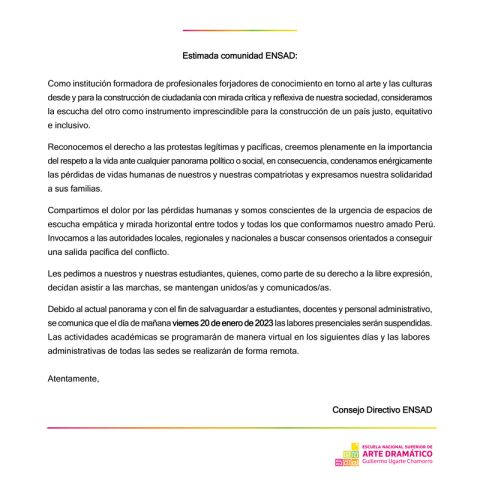 Estimada comunidad ENSAD:

Como institución formadora de profesionales forjadores de conocimiento en torno al arte y las culturas desde y para la construcción de ciudadanía con mirada crítica y reflexiva de nuestra sociedad, consideramos la escucha del otro como instrumento imprescindible para la construcción de un país justo, equitativo e inclusivo.

Reconocemos el derecho a las protestas legítimas y pacíficas, creemos plenamente en la importancia del respeto a la vida ante cualquier panorama político o social, en consecuencia, condenamos enérgicamente las pérdidas de vidas humanas de nuestros y nuestras compatriotas y expresamos nuestra solidaridad a sus familias.

Compartimos el dolor por las pérdidas humanas y somos conscientes de la urgencia de espacios de escucha empática y mirada horizontal entre todos y todas los que conformamos nuestro amado Perú. Invocamos a las autoridades locales, regionales y nacionales a buscar consensos orientados a conseguir una salida pacífica del conflicto.

Les pedimos a nuestros y nuestras estudiantes, quienes, como parte de su derecho a la libre expresión, decidan asistir a las marchas, se mantengan unidos/as y comunicados/as.

Debido al actual panorama y con el fin de salvaguardar a estudiantes, docentes y personal administrativo, se comunica que el día de mañana viernes 20 de enero de 2023 las labores presenciales serán suspendidas. Las actividades académicas se programarán de manera virtual en los siguientes días y las labores administrativas de todas las sedes se realizarán de forma remota.

Atentamente,

Consejo Directivo ENSAD

ESCUELA NACIONAL SUPERIOR DE
ARTE DRAMÁTICO
Guillermo Ugarte Chamorro